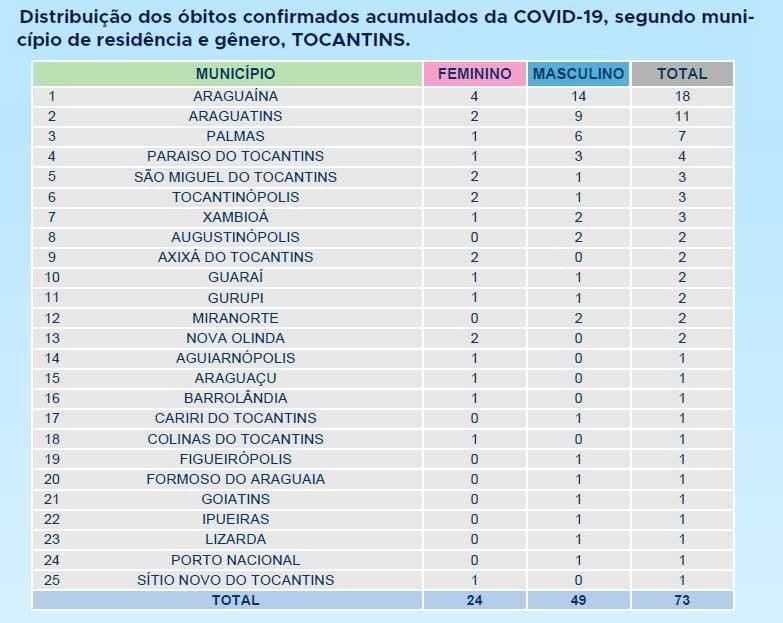 Distribuição dos óbitos confirmados acumulados da COVID-19, segundo município de residência e gênero, TOCANTINS.

| | MUNICÍPIO | FEMININO | MASCULINO | TOTAL |
|---|---|---|---|---|
| 1 | ARAGUAÍNA | 4 | 14 | 18 |
| 2 | ARAGUATINS | 2 | 9 | 11 |
| 3 | PALMAS | 1 | 6 | 7 |
| 4 | PARAISO DO TOCANTINS | 1 | 3 | 4 |
| 5 | SÃO MIGUEL DO TOCANTINS | 2 | 1 | 3 |
| 6 | TOCANTINÓPOLIS | 2 | 1 | 3 |
| 7 | XAMBIOÁ | 1 | 2 | 3 |
| 8 | AUGUSTINÓPOLIS | 0 | 2 | 2 |
| 9 | AXIXÁ DO TOCANTINS | 2 | 0 | 2 |
| 10 | GUARAÍ | 1 | 1 | 2 |
| 11 | GURUPI | 1 | 1 | 2 |
| 12 | MIRANORTE | 0 | 2 | 2 |
| 13 | NOVA OLINDA | 2 | 0 | 2 |
| 14 | AGUIARNÓPOLIS | 1 | 0 | 1 |
| 15 | ARAGUAÇU | 1 | 0 | 1 |
| 16 | BARROLÂNDIA | 1 | 0 | 1 |
| 17 | CARIRI DO TOCANTINS | 0 | 1 | 1 |
| 18 | COLINAS DO TOCANTINS | 1 | 0 | 1 |
| 19 | FIGUEIRÓPOLIS | 0 | 1 | 1 |
| 20 | FORMOSO DO ARAGUAIA | 0 | 1 | 1 |
| 21 | GOIATINS | 0 | 1 | 1 |
| 22 | IPUEIRAS | 0 | 1 | 1 |
| 23 | LIZARDA | 0 | 1 | 1 |
| 24 | PORTO NACIONAL | 0 | 1 | 1 |
| 25 | SÍTIO NOVO DO TOCANTINS | 1 | 0 | 1 |
| | TOTAL | 24 | 49 | 73 |